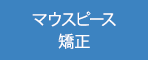 マウスピース
矯正